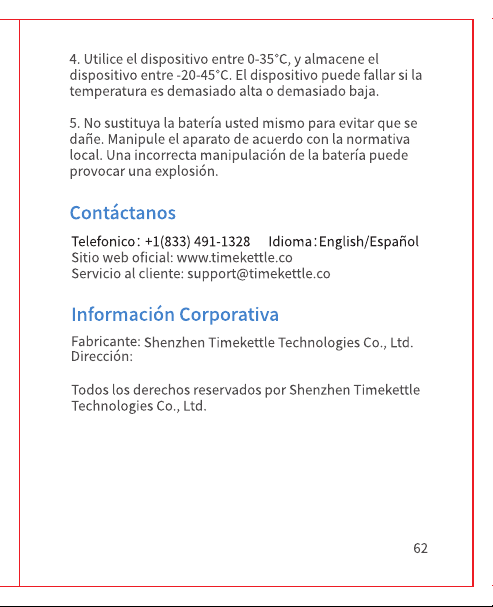 4. Utilice el dispositivo entre 0-35°C, y almacene el dispositivo entre -20-45°C. El dispositivo puede fallar si la temperatura es demasiado alta o demasiado baja.

5. No sustituya la batería usted mismo para evitar que se dañe. Manipule el aparato de acuerdo con la normativa local. Una incorrecta manipulación de la batería puede provocar una explosión.

Contáctanos

Telefonico: +1(833) 491-1328 Idioma: English/Español
Sitio web oficial: www.timekettle.co
Servicio al cliente: support@timekettle.co

Información Corporativa

Fabricante: Shenzhen Timekettle Technologies Co., Ltd.
Dirección:

Todos los derechos reservados por Shenzhen Timekettle Technologies Co., Ltd.

62